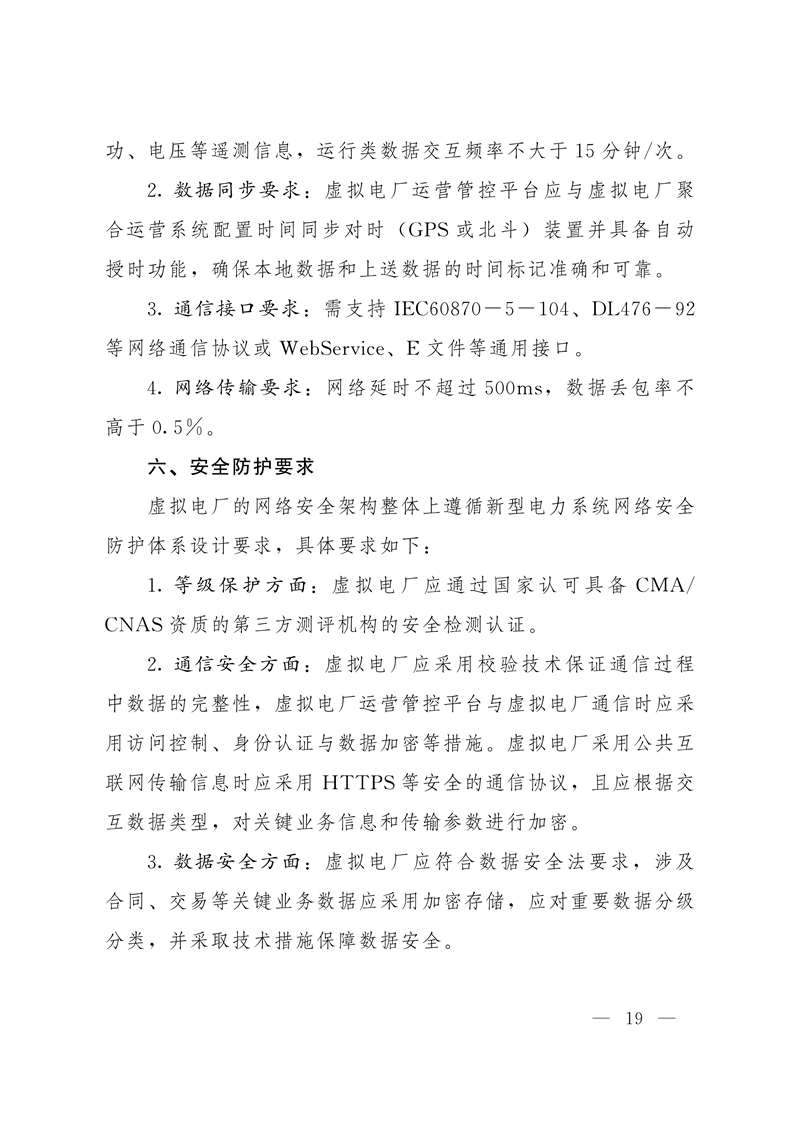 功、电压等遥测信息，运行类数据交互频率不大于 15 分钟/次。

2. 数据同步要求：虚拟电厂运营管控平台应与虚拟电厂聚合运营系统配置时间同步对时（GPS 或北斗）装置并具备自动授时功能，确保本地数据和上送数据的时间标记准确和可靠。

3. 通信接口要求：需支持 IEC60870－5－104、DL476－92 等网络通信协议或 WebService、E 文件等通用接口。

4. 网络传输要求：网络延时不超过 500ms，数据丢包率不高于 0.5%。

六、安全防护要求

虚拟电厂的网络安全架构整体上遵循新型电力系统网络安全防护体系设计要求，具体要求如下：

1. 等级保护方面：虚拟电厂应通过国家认可具备 CMA/CNAS 资质的第三方测评机构的安全检测认证。

2. 通信安全方面：虚拟电厂应采用校验技术保证通信过程中数据的完整性，虚拟电厂运营管控平台与虚拟电厂通信时应采用访问控制、身份认证与数据加密等措施。虚拟电厂采用公共互联网传输信息时应采用 HTTPS 等安全的通信协议，且应根据交互数据类型，对关键业务信息和传输参数进行加密。

3. 数据安全方面：虚拟电厂应符合数据安全法要求，涉及合同、交易等关键业务数据应采用加密存储，应对重要数据分级分类，并采取技术措施保障数据安全。

— 19 —